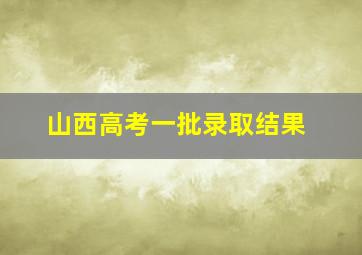 山西高考一批录取结果